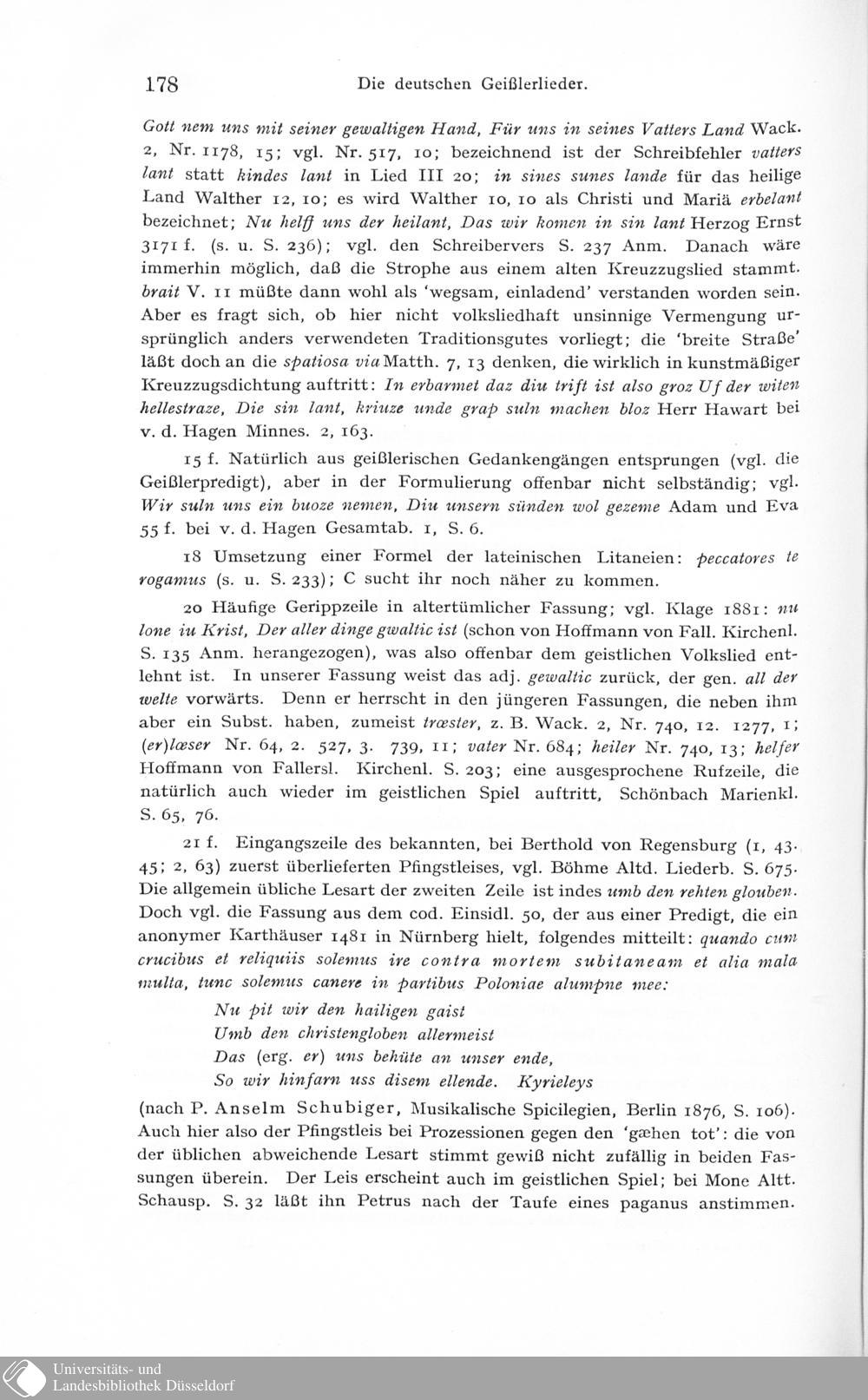 178 Die deutschen Geißlerlieder.

Gott nem uns mit seiner gewaltigen Hand, Für uns in seines Vatters Land Wack. 2, Nr. 1178, 15; vgl. Nr. 517, 10; bezeichnend ist der Schreibfehler vatters lant statt kindes lant in Lied III 20; in sines sunes lande für das heilige Land Walther 12, 10; es wird Walther 10, 10 als Christi und Mariä erbelant bezeichnet; Nu helff uns der heilant, Das wir komen in sin lant Herzog Ernst 3171 f. (s. u. S. 236); vgl. den Schreibervers S. 237 Anm. Danach wäre immerhin möglich, daß die Strophe aus einem alten Kreuzzugslied stammt. brait V. 11 müßte dann wohl als 'wegsam, einladend' verstanden worden sein. Aber es fragt sich, ob hier nicht volksliedhaft unsinnige Vermengung ursprünglich anders verwendeten Traditionsgutes vorliegt; die 'breite Straße' läßt doch an die spatiosa via Matth. 7, 13 denken, die wirklich in kunstmäßiger Kreuzzugsdichtung auftritt: In erbarmet daz diu trift ist also groz Uf der witen hellestraze, Die sin lant, kriuze unde grap suln machen bloz Herr Hawart bei v. d. Hagen Minnes. 2, 163.

15 f. Natürlich aus geißlerischen Gedankengängen entsprungen (vgl. die Geißlerpredigt), aber in der Formulierung offenbar nicht selbständig; vgl. Wir suln uns ein buoze nemen, Diu unsern sünden wol gezeme Adam und Eva 55 f. bei v. d. Hagen Gesamtab. 1, S. 6.

18 Umsetzung einer Formel der lateinischen Litaneien: peccatores te rogamus (s. u. S. 233); C sucht ihr noch näher zu kommen.

20 Häufige Gerippzeile in altertümlicher Fassung; vgl. Klage 1881: nu lone iu Krist, Der aller dinge gwaltic ist (schon von Hoffmann von Fall. Kirchenl. S. 135 Anm. herangezogen), was also offenbar dem geistlichen Volkslied entlehnt ist. In unserer Fassung weist das adj. gewaltic zurück, der gen. all der welte vorwärts. Denn er herrscht in den jüngeren Fassungen, die neben ihm aber ein Subst. haben, zumeist trœster, z. B. Wack. 2, Nr. 740, 12. 1277, 1; (er)lœser Nr. 64, 2. 527, 3. 739, 11; vater Nr. 684; heiler Nr. 740, 13; helfer Hoffmann von Fallersl. Kirchenl. S. 203; eine ausgesprochene Rufzeile, die natürlich auch wieder im geistlichen Spiel auftritt, Schönbach Marienkl. S. 65, 76.

21 f. Eingangszeile des bekannten, bei Berthold von Regensburg (1, 43. 45; 2, 63) zuerst überlieferten Pfingstleises, vgl. Böhme Altd. Liederb. S. 675. Die allgemein übliche Lesart der zweiten Zeile ist indes umb den rehten glouben. Doch vgl. die Fassung aus dem cod. Einsidl. 50, der aus einer Predigt, die ein anonymer Karthäuser 1481 in Nürnberg hielt, folgendes mitteilt: quando cum crucibus et reliquiis solemus ire contra mortem subitaneam et alia mala multa, tunc solemus canere in partibus Poloniae alumpne mee:

Nu pit wir den hailigen gaist
Umb den christengloben allermeist
Das (erg. er) uns behüte an unser ende,
So wir hinfarn uss disem ellende. Kyrieleys

(nach P. Anselm Schubiger, Musikalische Spicilegien, Berlin 1876, S. 106). Auch hier also der Pfingstleis bei Prozessionen gegen den 'gæhen tot': die von der üblichen abweichende Lesart stimmt gewiß nicht zufällig in beiden Fassungen überein. Der Leis erscheint auch im geistlichen Spiel; bei Mone Altt. Schausp. S. 32 läßt ihn Petrus nach der Taufe eines paganus anstimmen.

Universitäts- und Landesbibliothek Düsseldorf